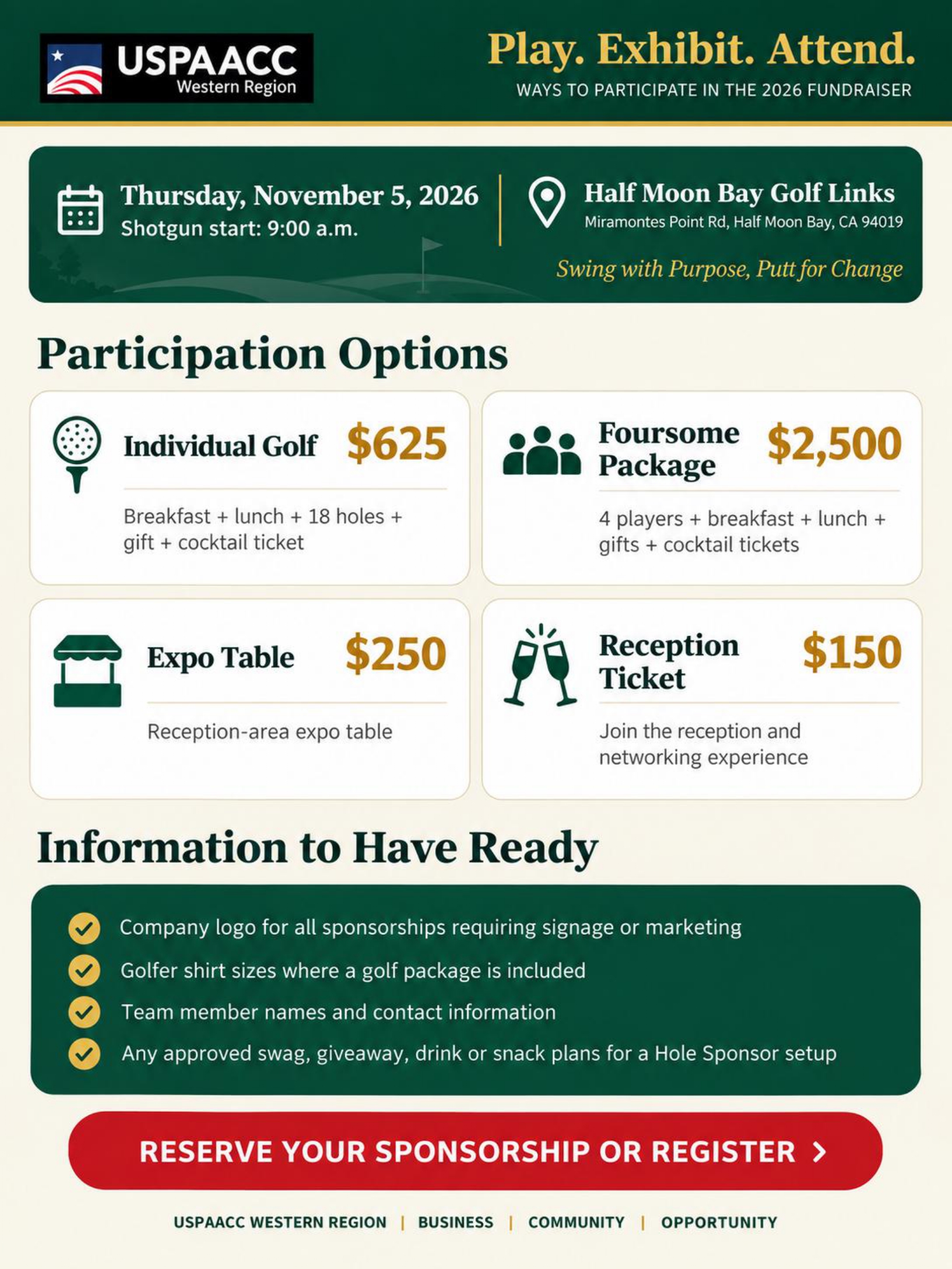 USPAACC
Western Region

Play. Exhibit. Attend.
WAYS TO PARTICIPATE IN THE 2026 FUNDRAISER

Thursday, November 5, 2026
Shotgun start: 9:00 a.m.

Half Moon Bay Golf Links
Miramontes Point Rd, Half Moon Bay, CA 94019

Swing with Purpose, Putt for Change

Participation Options

Individual Golf $625
Breakfast + lunch + 18 holes + gift + cocktail ticket

Foursome Package $2,500
4 players + breakfast + lunch + gifts + cocktail tickets

Expo Table $250
Reception-area expo table

Reception Ticket $150
Join the reception and networking experience

Information to Have Ready

Company logo for all sponsorships requiring signage or marketing
Golfer shirt sizes where a golf package is included
Team member names and contact information
Any approved swag, giveaway, drink or snack plans for a Hole Sponsor setup

RESERVE YOUR SPONSORSHIP OR REGISTER >

USPAACC WESTERN REGION | BUSINESS | COMMUNITY | OPPORTUNITY